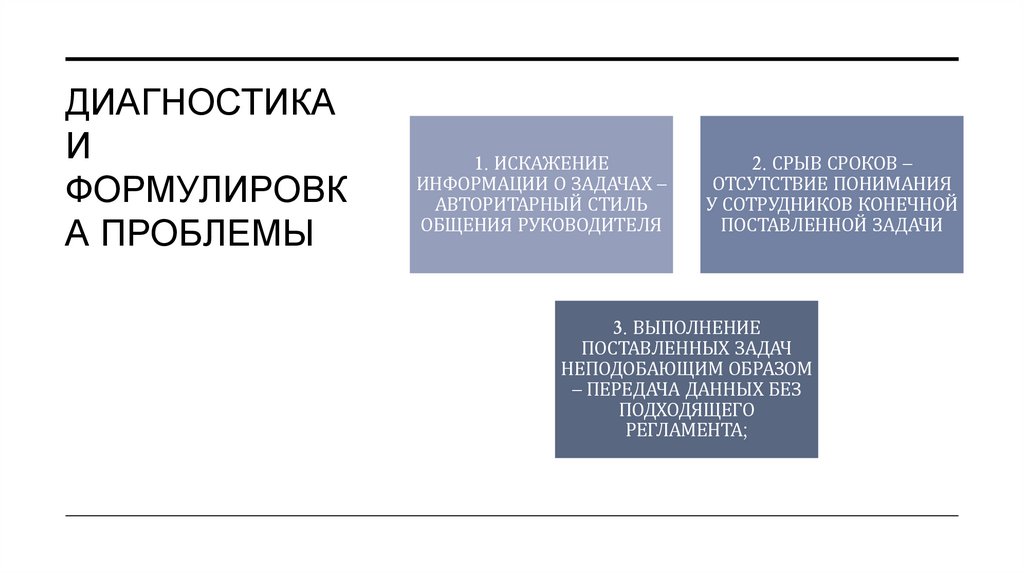 ДИАГНОСТИКА И ФОРМУЛИРОВКА ПРОБЛЕМЫ

1. ИСКАЖЕНИЕ ИНФОРМАЦИИ О ЗАДАЧАХ – АВТОРИТАРНЫЙ СТИЛЬ ОБЩЕНИЯ РУКОВОДИТЕЛЯ

2. СРЫВ СРОКОВ – ОТСУТСТВИЕ ПОНИМАНИЯ У СОТРУДНИКОВ КОНЕЧНОЙ ПОСТАВЛЕННОЙ ЗАДАЧИ

3. ВЫПОЛНЕНИЕ ПОСТАВЛЕННЫХ ЗАДАЧ НЕПОДОБАЮЩИМ ОБРАЗОМ – ПЕРЕДАЧА ДАННЫХ БЕЗ ПОДХОДЯЩЕГО РЕГЛАМЕНТА;